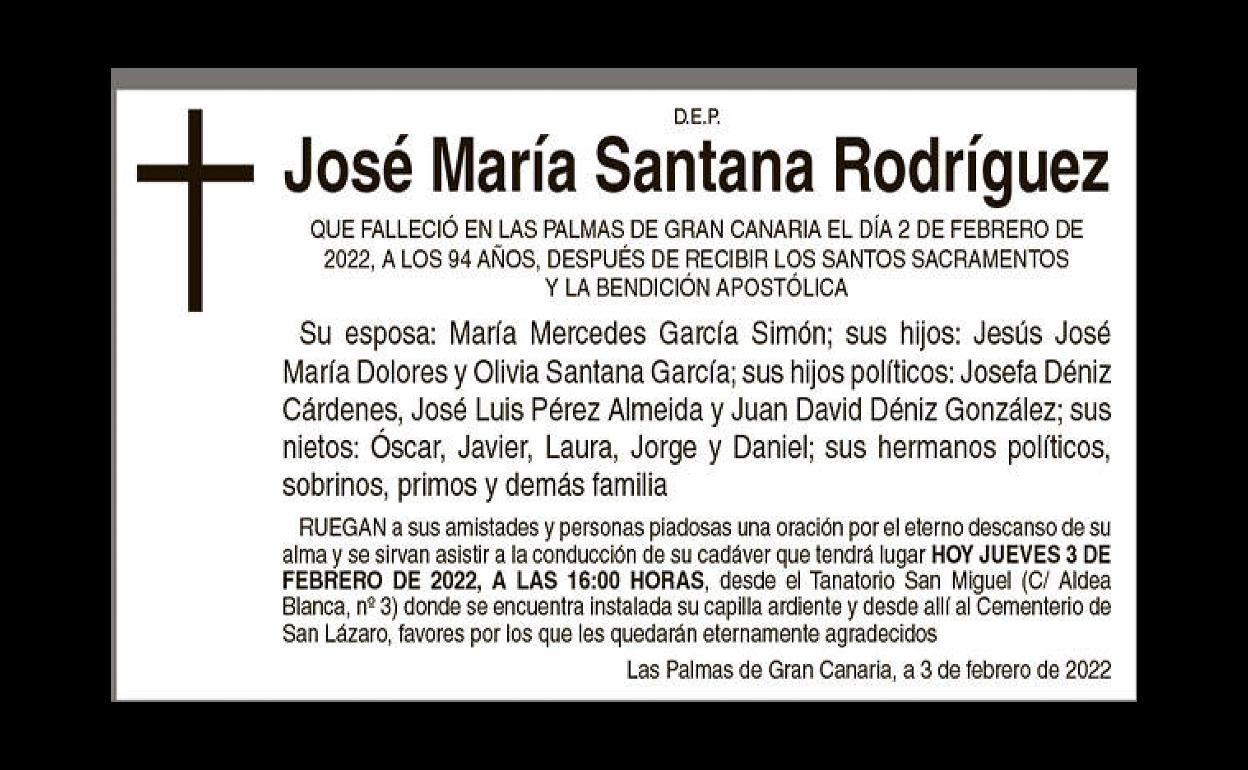 D.E.P.

José María Santana Rodríguez

QUE FALLECIÓ EN LAS PALMAS DE GRAN CANARIA EL DÍA 2 DE FEBRERO DE 2022, A LOS 94 AÑOS, DESPUÉS DE RECIBIR LOS SANTOS SACRAMENTOS Y LA BENDICIÓN APOSTÓLICA

Su esposa: María Mercedes García Simón; sus hijos: Jesús José María Dolores y Olivia Santana García; sus hijos políticos: Josefa Déniz Cárdenes, José Luis Pérez Almeida y Juan David Déniz González; sus nietos: Óscar, Javier, Laura, Jorge y Daniel; sus hermanos políticos, sobrinos, primos y demás familia

RUEGAN a sus amistades y personas piadosas una oración por el eterno descanso de su alma y se sirvan asistir a la conducción de su cadáver que tendrá lugar HOY JUEVES 3 DE FEBRERO DE 2022, A LAS 16:00 HORAS, desde el Tanatorio San Miguel (C/ Aldea Blanca, nº 3) donde se encuentra instalada su capilla ardiente y desde allí al Cementerio de San Lázaro, favores por los que les quedarán eternamente agradecidos

Las Palmas de Gran Canaria, a 3 de febrero de 2022